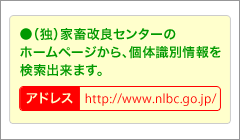 ●（独）家畜改良センターのホームページから、個体識別情報を検索出来ます。

アドレス http://www.nlbc.go.jp/